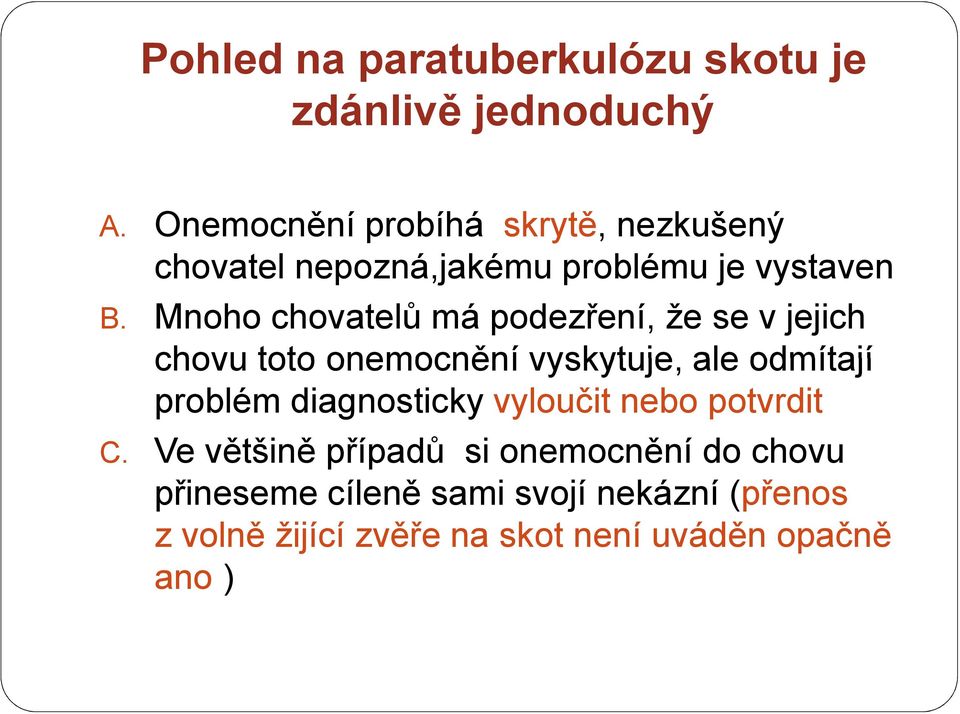 Pohled na paratuberkulózu skotu je zdánlivě jednoduchý

A. Onemocnění probíhá skrytě, nezkušený chovatel nepozná,jakému problému je vystaven

B. Mnoho chovatelů má podezření, že se v jejich chovu toto onemocnění vyskytuje, ale odmítají problém diagnosticky vyloučit nebo potvrdit

C. Ve většině případů si onemocnění do chovu přineseme cíleně sami svojí nekázní (přenos z volně žijící zvěře na skot není uváděn opačně ano )